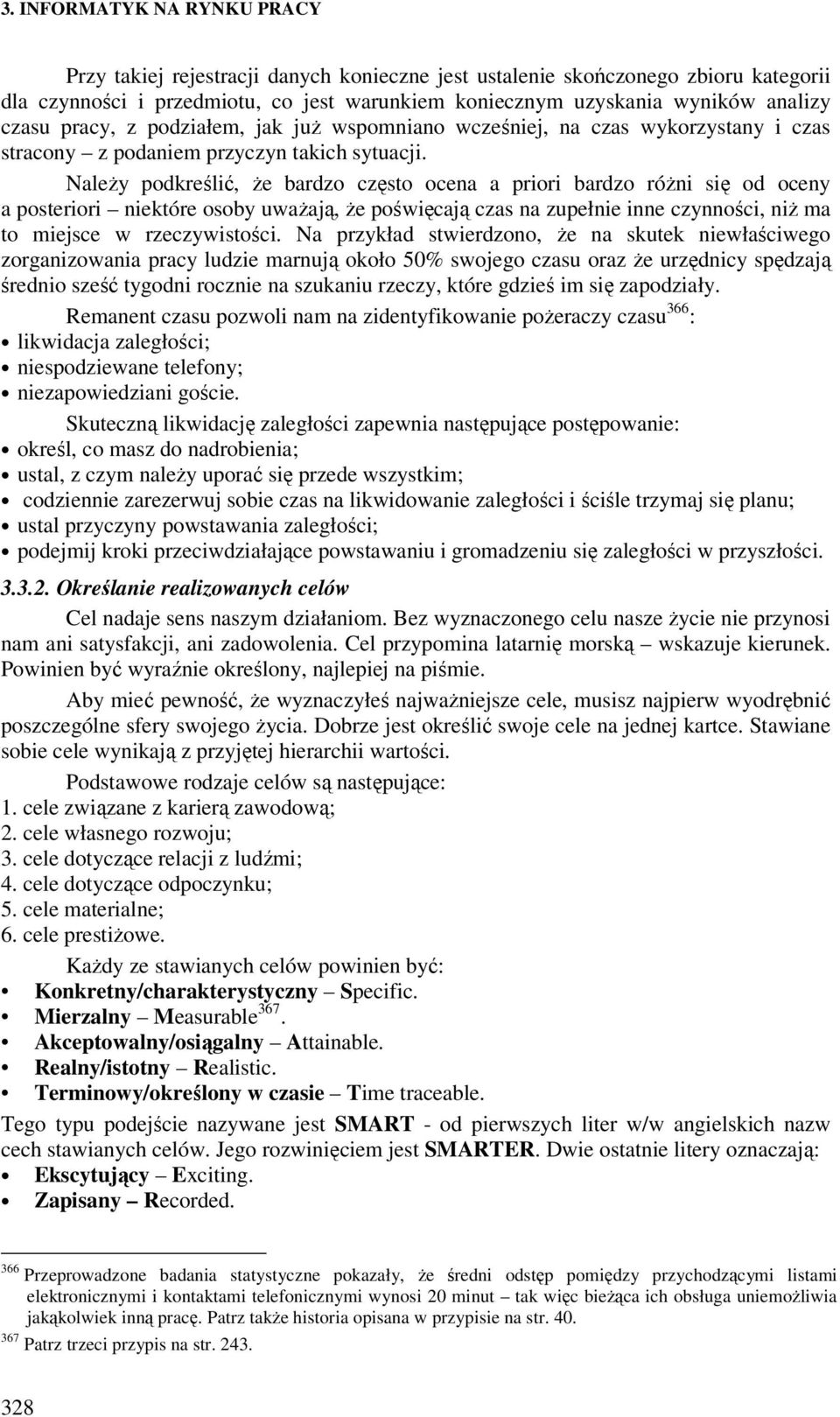 3. INFORMATYK NA RYNKU PRACY

Przy takiej rejestracji danych konieczne jest ustalenie skończonego zbioru kategorii dla czynności i przedmiotu, co jest warunkiem koniecznym uzyskania wyników analizy czasu pracy, z podziałem, jak już wspomniano wcześniej, na czas wykorzystany i czas stracony – z podaniem przyczyn takich sytuacji.

Należy podkreślić, że bardzo często ocena a priori bardzo różni się od oceny a posteriori – niektóre osoby uważają, że poświęcają czas na zupełnie inne czynności, niż ma to miejsce w rzeczywistości. Na przykład stwierdzono, że na skutek niewłaściwego zorganizowania pracy ludzie marnują około 50% swojego czasu oraz że urzędnicy spędzają średnio sześć tygodni rocznie na szukaniu rzeczy, które gdzieś im się zapodziały.

Remanent czasu pozwoli nam na zidentyfikowanie pożeraczy czasu$^{366}$:
• likwidacja zaległości;
• niespodziewane telefony;
• niezapowiedziani goście.

Skuteczną likwidację zaległości zapewnia następujące postępowanie:
• określ, co masz do nadrobienia;
• ustal, z czym należy uporać się przede wszystkim;
• codziennie zarezerwuj sobie czas na likwidowanie zaległości i ściśle trzymaj się planu;
• ustal przyczyny powstawania zaległości;
• podejmij kroki przeciwdziałające powstawaniu i gromadzeniu się zaległości w przyszłości.

3.3.2. Określanie realizowanych celów

Cel nadaje sens naszym działaniom. Bez wyznaczonego celu nasze życie nie przynosi nam ani satysfakcji, ani zadowolenia. Cel przypomina latarnię morską – wskazuje kierunek. Powinien być wyraźnie określony, najlepiej na piśmie.

Aby mieć pewność, że wyznaczyłeś najważniejsze cele, musisz najpierw wyodrębnić poszczególne sfery swojego życia. Dobrze jest określić swoje cele na jednej kartce. Stawiane sobie cele wynikają z przyjętej hierarchii wartości.

Podstawowe rodzaje celów są następujące:
1. cele związane z karierą zawodową;
2. cele własnego rozwoju;
3. cele dotyczące relacji z ludźmi;
4. cele dotyczące odpoczynku;
5. cele materialne;
6. cele prestiżowe.

Każdy ze stawianych celów powinien być:
• Konkretny/charakterystyczny – Specific.
• Mierzalny – Measurable$^{367}$.
• Akceptowalny/osiągalny – Attainable.
• Realny/istotny – Realistic.
• Terminowy/określony w czasie – Time traceable.

Tego typu podejście nazywane jest SMART - od pierwszych liter w/w angielskich nazw cech stawianych celów. Jego rozwinięciem jest SMARTER. Dwie ostatnie litery oznaczają:
• Ekscytujący – Exciting.
• Zapisany – Recorded.

$^{366}$ Przeprowadzone badania statystyczne pokazały, że średni odstęp pomiędzy przychodzącymi listami elektronicznymi i kontaktami telefonicznymi wynosi 20 minut – tak więc bieżąca ich obsługa uniemożliwia jakąkolwiek inną pracę. Patrz także historia opisana w przypisie na str. 40.
$^{367}$ Patrz trzeci przypis na str. 243.

328